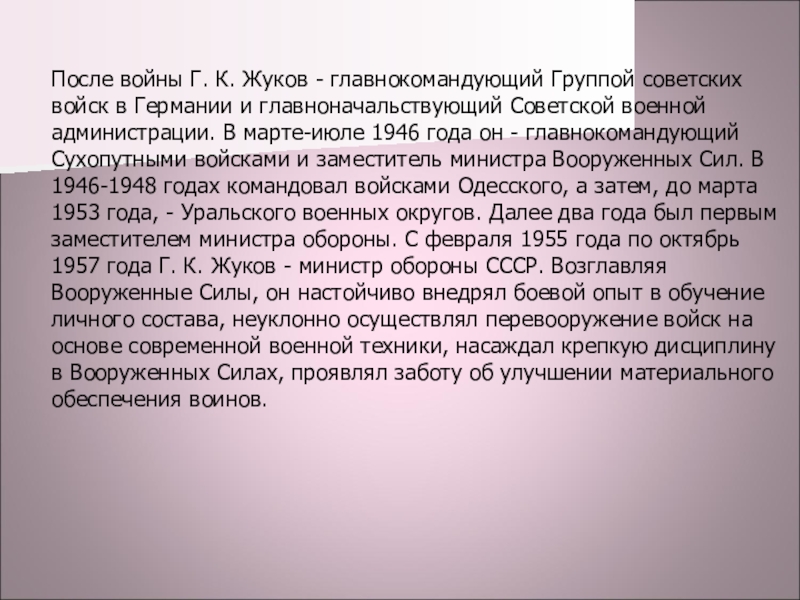 После войны Г. К. Жуков - главнокомандующий Группой советских войск в Германии и главноначальствующий Советской военной администрации. В марте-июле 1946 года он - главнокомандующий Сухопутными войсками и заместитель министра Вооруженных Сил. В 1946-1948 годах командовал войсками Одесского, а затем, до марта 1953 года, - Уральского военных округов. Далее два года был первым заместителем министра обороны. С февраля 1955 года по октябрь 1957 года Г. К. Жуков - министр обороны СССР. Возглавляя Вооруженные Силы, он настойчиво внедрял боевой опыт в обучение личного состава, неуклонно осуществлял перевооружение войск на основе современной военной техники, насаждал крепкую дисциплину в Вооруженных Силах, проявлял заботу об улучшении материального обеспечения воинов.